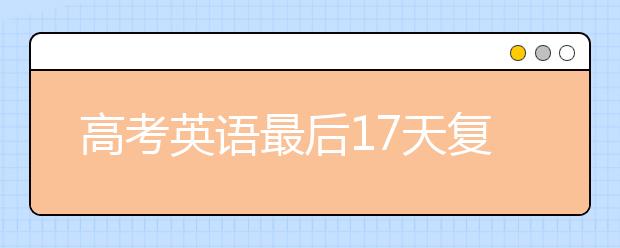 高考英语最后17天复